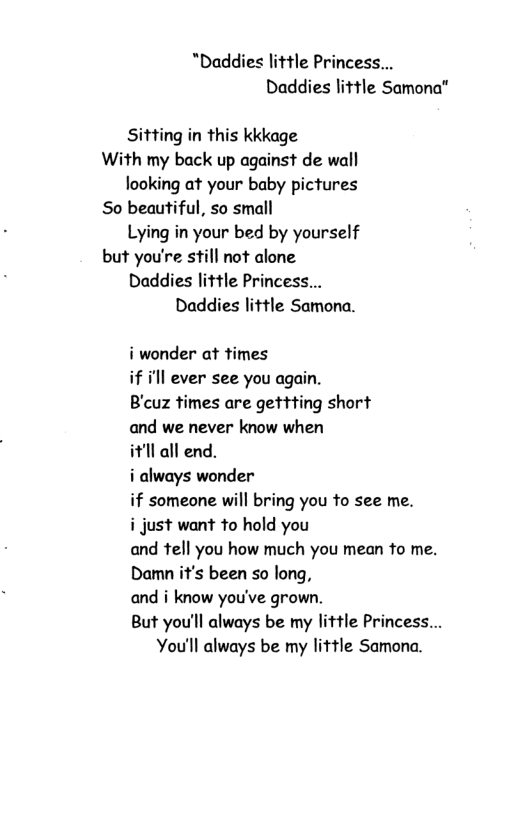 "Daddies little Princess...
Daddies little Samona"

Sitting in this kkkage
With my back up against de wall
looking at your baby pictures
So beautiful, so small
Lying in your bed by yourself
but you're still not alone
Daddies little Princess...
Daddies little Samona.

i wonder at times
if i'll ever see you again.
B'cuz times are gettting short
and we never know when
it'll all end.
i always wonder
if someone will bring you to see me.
i just want to hold you
and tell you how much you mean to me.
Damn it's been so long,
and i know you've grown.
But you'll always be my little Princess...
You'll always be my little Samona.